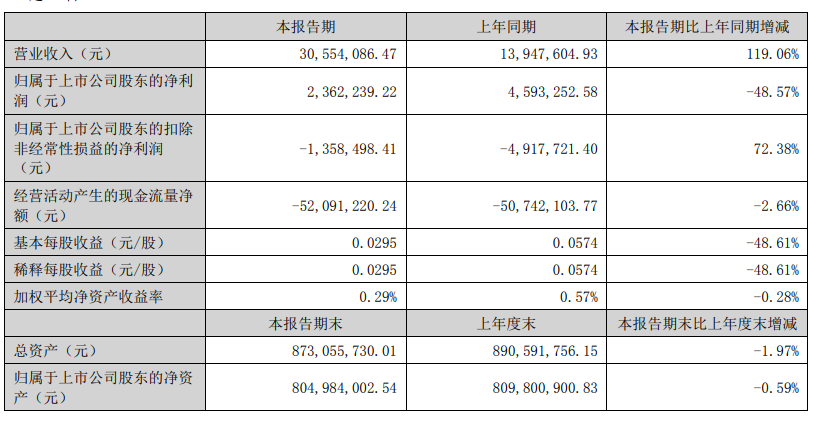 |  | 本报告期 | 上年同期 | 本报告期比上年同期增减 |
|---|---|---|---|
| 营业收入（元） | 30,554,086.47 | 13,947,604.93 | 119.06% |
| 归属于上市公司股东的净利润（元） | 2,362,239.22 | 4,593,252.58 | -48.57% |
| 归属于上市公司股东的扣除非经常性损益的净利润（元） | -1,358,498.41 | -4,917,721.40 | 72.38% |
| 经营活动产生的现金流量净额（元） | -52,091,220.24 | -50,742,103.77 | -2.66% |
| 基本每股收益（元/股） | 0.0295 | 0.0574 | -48.61% |
| 稀释每股收益（元/股） | 0.0295 | 0.0574 | -48.61% |
| 加权平均净资产收益率 | 0.29% | 0.57% | -0.28% |
|  | 本报告期末 | 上年度末 | 本报告期末比上年度末增减 |
| 总资产（元） | 873,055,730.01 | 890,591,756.15 | -1.97% |
| 归属于上市公司股东的净资产（元） | 804,984,002.54 | 809,800,900.83 | -0.59% |